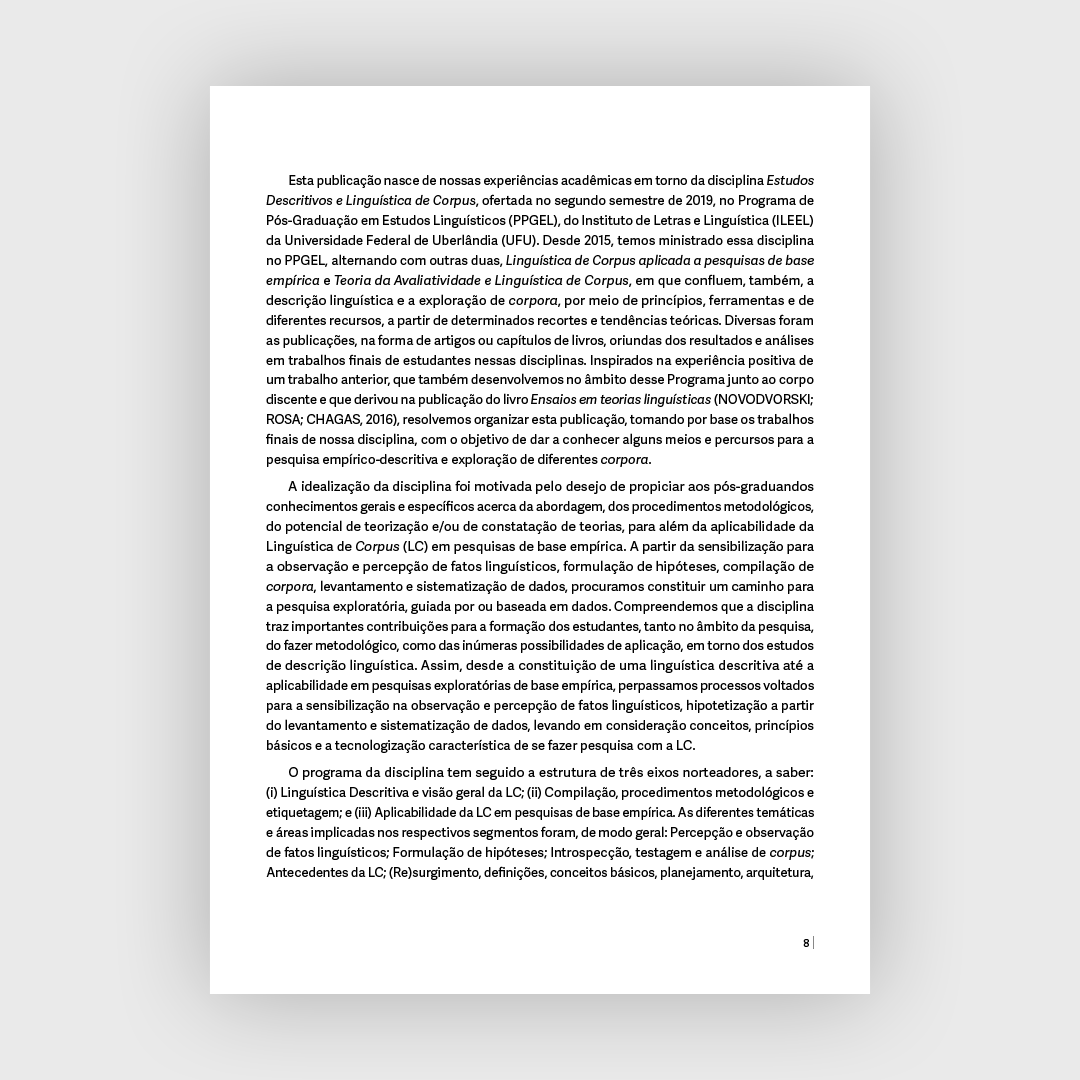 Esta publicação nasce de nossas experiências acadêmicas em torno da disciplina Estudos Descritivos e Linguística de Corpus, ofertada no segundo semestre de 2019, no Programa de Pós-Graduação em Estudos Linguísticos (PPGEL), do Instituto de Letras e Linguística (ILEEL) da Universidade Federal de Uberlândia (UFU). Desde 2015, temos ministrado essa disciplina no PPGEL, alternando com outras duas, Linguística de Corpus aplicada a pesquisas de base empírica e Teoria da Avaliatividade e Linguística de Corpus, em que confluem, também, a descrição linguística e a exploração de corpora, por meio de princípios, ferramentas e de diferentes recursos, a partir de determinados recortes e tendências teóricas. Diversas foram as publicações, na forma de artigos ou capítulos de livros, oriundas dos resultados e análises em trabalhos finais de estudantes nessas disciplinas. Inspirados na experiência positiva de um trabalho anterior, que também desenvolvemos no âmbito desse Programa junto ao corpo discente e que derivou na publicação do livro Ensaios em teorias linguísticas (NOVODVORSKI; ROSA; CHAGAS, 2016), resolvemos organizar esta publicação, tomando por base os trabalhos finais de nossa disciplina, com o objetivo de dar a conhecer alguns meios e percursos para a pesquisa empírico-descritiva e exploração de diferentes corpora.

A idealização da disciplina foi motivada pelo desejo de propiciar aos pós-graduandos conhecimentos gerais e específicos acerca da abordagem, dos procedimentos metodológicos, do potencial de teorização e/ou de constatação de teorias, para além da aplicabilidade da Linguística de Corpus (LC) em pesquisas de base empírica. A partir da sensibilização para a observação e percepção de fatos linguísticos, formulação de hipóteses, compilação de corpora, levantamento e sistematização de dados, procuramos constituir um caminho para a pesquisa exploratória, guiada por ou baseada em dados. Compreendemos que a disciplina traz importantes contribuições para a formação dos estudantes, tanto no âmbito da pesquisa, do fazer metodológico, como das inúmeras possibilidades de aplicação, em torno dos estudos de descrição linguística. Assim, desde a constituição de uma linguística descritiva até a aplicabilidade em pesquisas exploratórias de base empírica, perpassamos processos voltados para a sensibilização na observação e percepção de fatos linguísticos, hipotetização a partir do levantamento e sistematização de dados, levando em consideração conceitos, princípios básicos e a tecnologização característica de se fazer pesquisa com a LC.

O programa da disciplina tem seguido a estrutura de três eixos norteadores, a saber: (i) Linguística Descritiva e visão geral da LC; (ii) Compilação, procedimentos metodológicos e etiquetagem; e (iii) Aplicabilidade da LC em pesquisas de base empírica. As diferentes temáticas e áreas implicadas nos respectivos segmentos foram, de modo geral: Percepção e observação de fatos linguísticos; Formulação de hipóteses; Introspecção, testagem e análise de corpus; Antecedentes da LC; (Re)surgimento, definições, conceitos básicos, planejamento, arquitetura,

8